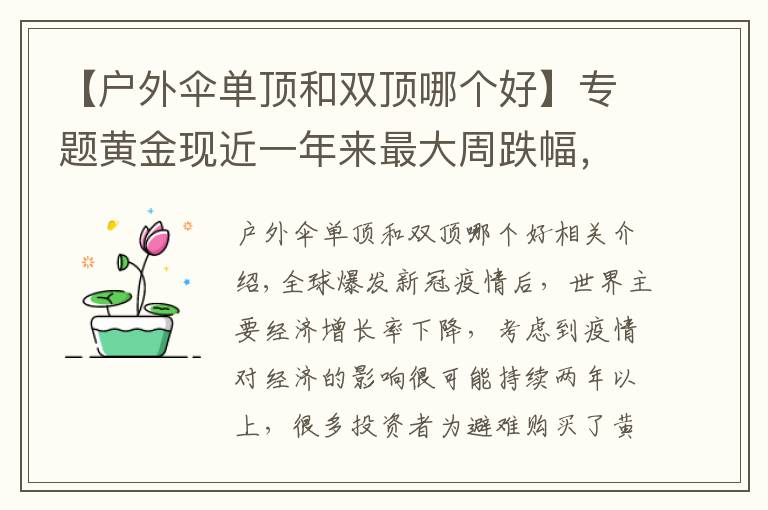 【户外伞单顶和双顶哪个好】专题黄金现近一年来最大周跌幅，

户外伞单顶和双顶哪个好相关介绍，全球爆发新冠疫情后，世界主要经济增长率下降，考虑到疫情对经济的影响很可能持续两年以上，很多投资者为避难购买了黄